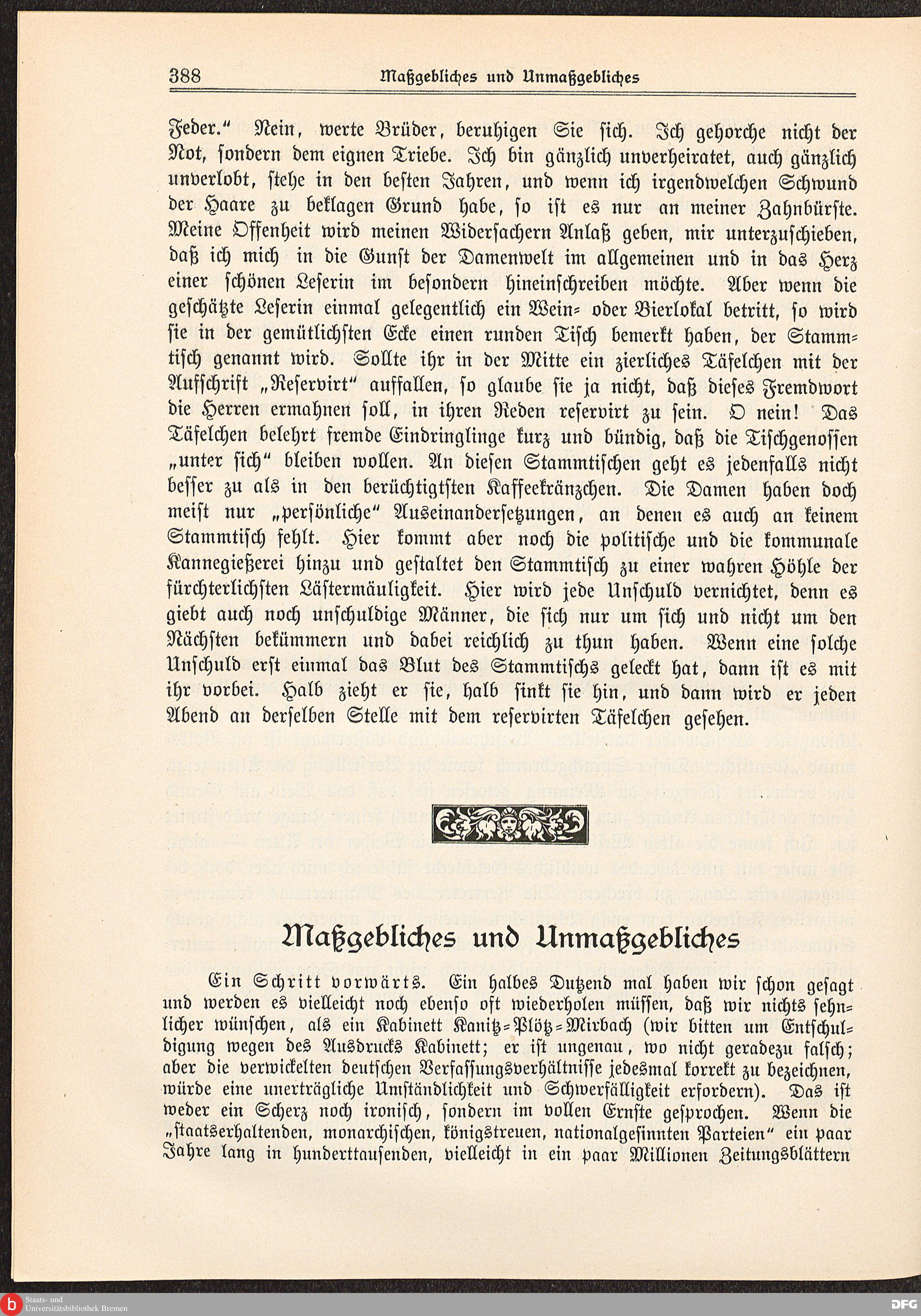 388 Maßgebliches und Unmaßgebliches

Feder." Nein, werte Brüder, beruhigen Sie sich. Ich gehorche nicht der Not, sondern dem eignen Triebe. Ich bin gänzlich unverheiratet, auch gänzlich unverlobt, stehe in den besten Jahren, und wenn ich irgendwelchen Schwund der Haare zu beklagen Grund habe, so ist es nur an meiner Zahnbürste. Meine Offenheit wird meinen Widersachern Anlaß geben, mir unterzuschieben, daß ich mich in die Gunst der Damenwelt im allgemeinen und in das Herz einer schönen Leserin im besondern hineinschreiben möchte. Aber wenn die geschätzte Leserin einmal gelegentlich ein Wein- oder Bierlokal betritt, so wird sie in der gemütlichsten Ecke einen runden Tisch bemerkt haben, der Stammtisch genannt wird. Sollte ihr in der Mitte ein zierliches Täfelchen mit der Aufschrift „Reservirt" auffallen, so glaube sie ja nicht, daß dieses Fremdwort die Herren ermahnen soll, in ihren Reden reservirt zu sein. O nein! Das Täfelchen belehrt fremde Eindringlinge kurz und bündig, daß die Tischgenossen „unter sich" bleiben wollen. An diesen Stammtischen geht es jedenfalls nicht besser zu als in den berüchtigtsten Kaffeekränzchen. Die Damen haben doch meist nur „persönliche" Auseinandersetzungen, an denen es auch an keinem Stammtisch fehlt. Hier kommt aber noch die politische und die kommunale Kannegießerei hinzu und gestaltet den Stammtisch zu einer wahren Höhle der fürchterlichsten Lästermäuligkeit. Hier wird jede Unschuld vernichtet, denn es giebt auch noch unschuldige Männer, die sich nur um sich und nicht um den Nächsten bekümmern und dabei reichlich zu thun haben. Wenn eine solche Unschuld erst einmal das Blut des Stammtischs geleckt hat, dann ist es mit ihr vorbei. Halb zieht er sie, halb sinkt sie hin, und dann wird er jeden Abend an derselben Stelle mit dem reservirten Täfelchen gesehen.

Maßgebliches und Unmaßgebliches

Ein Schritt vorwärts. Ein halbes Dutzend mal haben wir schon gesagt und werden es vielleicht noch ebenso oft wiederholen müssen, daß wir nichts sehnlicher wünschen, als ein Kabinett Kanitz-Plötz-Mirbach (wir bitten um Entschuldigung wegen des Ausdrucks Kabinett; er ist ungenau, wo nicht geradezu falsch; aber die verwickelten deutschen Verfassungsverhältnisse jedesmal korrekt zu bezeichnen, würde eine unerträgliche Umständlichkeit und Schwerfälligkeit erfordern). Das ist weder ein Scherz noch ironisch, sondern im vollen Ernste gesprochen. Wenn die „staatserhaltenden, monarchischen, königstreuen, nationalgesinnten Parteien" ein paar Jahre lang in hunderttausenden, vielleicht in ein paar Millionen Zeitungsblättern

Staats- und Universitätsbibliothek Bremen
DFG